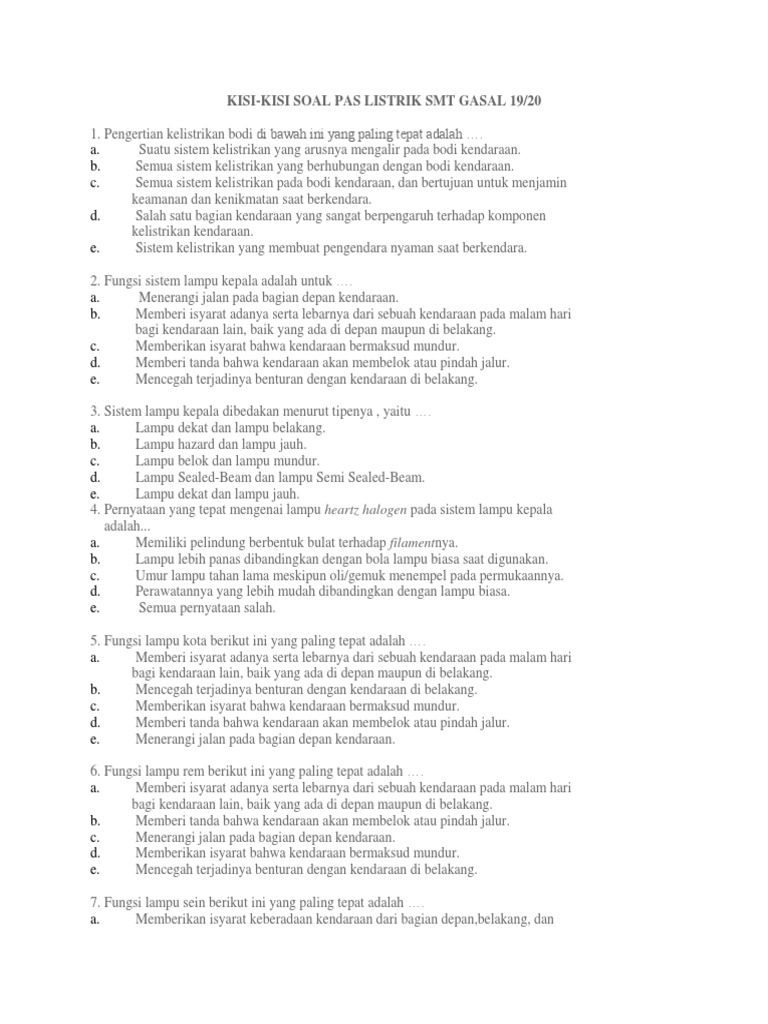 KISI-KISI SOAL PAS LISTRIK SMT GASAL 19/20

1. Pengertian kelistrikan bodi di bawah ini yang paling tepat adalah ….
a. Suatu sistem kelistrikan yang arusnya mengalir pada bodi kendaraan.
b. Semua sistem kelistrikan yang berhubungan dengan bodi kendaraan.
c. Semua sistem kelistrikan pada bodi kendaraan, dan bertujuan untuk menjamin keamanan dan kenikmatan saat berkendara.
d. Salah satu bagian kendaraan yang sangat berpengaruh terhadap komponen kelistrikan kendaraan.
e. Sistem kelistrikan yang membuat pengendara nyaman saat berkendara.

2. Fungsi sistem lampu kepala adalah untuk ….
a. Menerangi jalan pada bagian depan kendaraan.
b. Memberi isyarat adanya serta lebarnya dari sebuah kendaraan pada malam hari bagi kendaraan lain, baik yang ada di depan maupun di belakang.
c. Memberikan isyarat bahwa kendaraan bermaksud mundur.
d. Memberi tanda bahwa kendaraan akan membelok atau pindah jalur.
e. Mencegah terjadinya benturan dengan kendaraan di belakang.

3. Sistem lampu kepala dibedakan menurut tipenya , yaitu ….
a. Lampu dekat dan lampu belakang.
b. Lampu hazard dan lampu jauh.
c. Lampu belok dan lampu mundur.
d. Lampu Sealed-Beam dan lampu Semi Sealed-Beam.
e. Lampu dekat dan lampu jauh.
4. Pernyataan yang tepat mengenai lampu heartz halogen pada sistem lampu kepala adalah...
a. Memiliki pelindung berbentuk bulat terhadap filamentnya.
b. Lampu lebih panas dibandingkan dengan bola lampu biasa saat digunakan.
c. Umur lampu tahan lama meskipun oli/gemuk menempel pada permukaannya.
d. Perawatannya yang lebih mudah dibandingkan dengan lampu biasa.
e. Semua pernyataan salah.

5. Fungsi lampu kota berikut ini yang paling tepat adalah ….
a. Memberi isyarat adanya serta lebarnya dari sebuah kendaraan pada malam hari bagi kendaraan lain, baik yang ada di depan maupun di belakang.
b. Mencegah terjadinya benturan dengan kendaraan di belakang.
c. Memberikan isyarat bahwa kendaraan bermaksud mundur.
d. Memberi tanda bahwa kendaraan akan membelok atau pindah jalur.
e. Menerangi jalan pada bagian depan kendaraan.

6. Fungsi lampu rem berikut ini yang paling tepat adalah ….
a. Memberi isyarat adanya serta lebarnya dari sebuah kendaraan pada malam hari bagi kendaraan lain, baik yang ada di depan maupun di belakang.
b. Memberi tanda bahwa kendaraan akan membelok atau pindah jalur.
c. Menerangi jalan pada bagian depan kendaraan.
d. Memberikan isyarat bahwa kendaraan bermaksud mundur.
e. Mencegah terjadinya benturan dengan kendaraan di belakang.

7. Fungsi lampu sein berikut ini yang paling tepat adalah ….
a. Memberikan isyarat keberadaan kendaraan dari bagian depan,belakang, dan